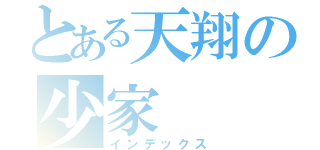 とある天翔の少家
インデックス